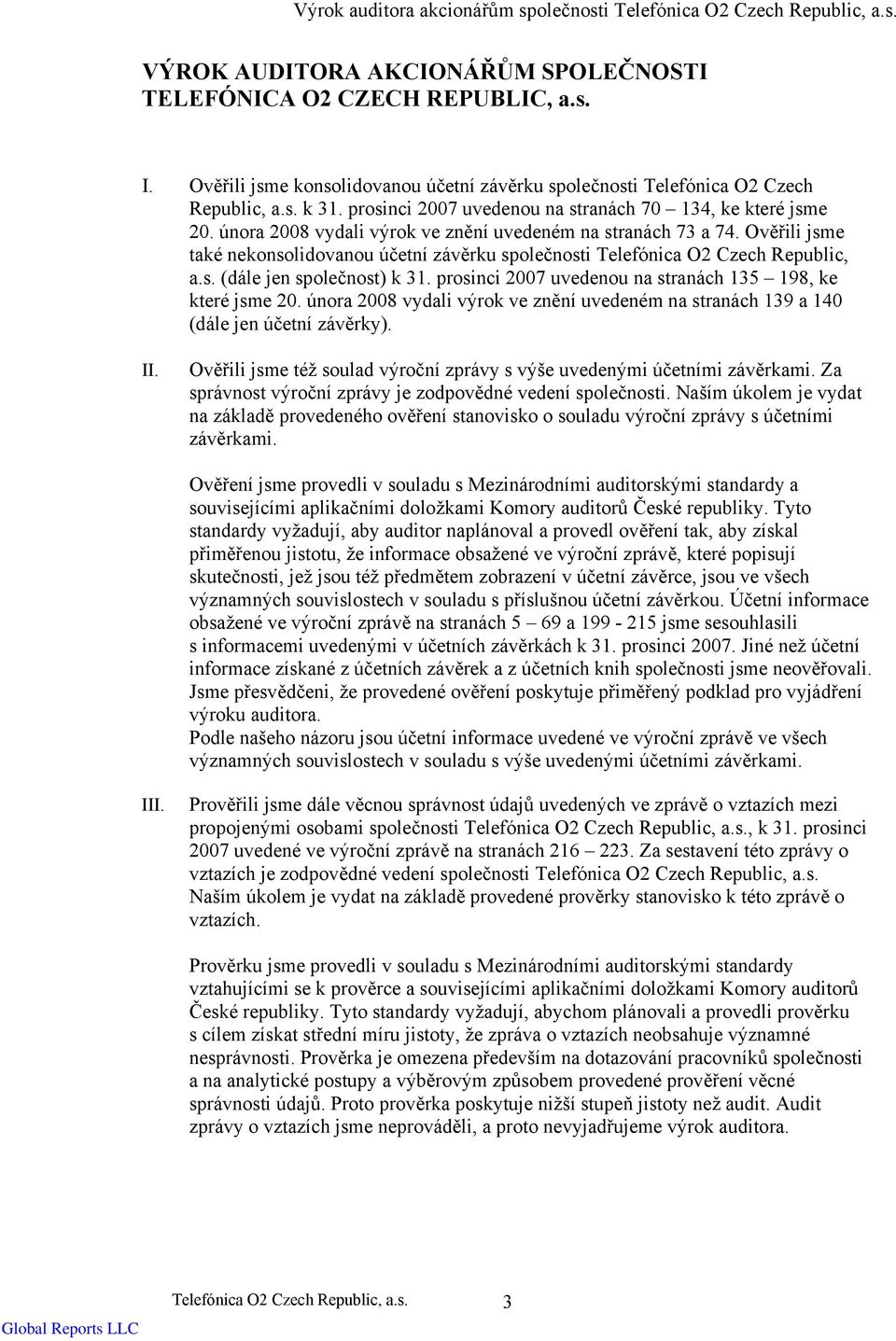 Výrok auditora akcionářům společnosti Telefónica O2 Czech Republic, a.s.

VÝROK AUDITORA AKCIONÁŘŮM SPOLEČNOSTI TELEFÓNICA O2 CZECH REPUBLIC, a.s.

I. Ověřili jsme konsolidovanou účetní závěrku společnosti Telefónica O2 Czech Republic, a.s. k 31. prosinci 2007 uvedenou na stranách 70 – 134, ke které jsme 20. února 2008 vydali výrok ve znění uvedeném na stranách 73 a 74. Ověřili jsme také nekonsolidovanou účetní závěrku společnosti Telefónica O2 Czech Republic, a.s. (dále jen společnost) k 31. prosinci 2007 uvedenou na stranách 135 – 198, ke které jsme 20. února 2008 vydali výrok ve znění uvedeném na stranách 139 a 140 (dále jen účetní závěrky).

II. Ověřili jsme též soulad výroční zprávy s výše uvedenými účetními závěrkami. Za správnost výroční zprávy je zodpovědné vedení společnosti. Naším úkolem je vydat na základě provedeného ověření stanovisko o souladu výroční zprávy s účetními závěrkami.

Ověření jsme provedli v souladu s Mezinárodními auditorskými standardy a souvisejícími aplikačními doložkami Komory auditorů České republiky. Tyto standardy vyžadují, aby auditor naplánoval a provedl ověření tak, aby získal přiměřenou jistotu, že informace obsažené ve výroční zprávě, které popisují skutečnosti, jež jsou též předmětem zobrazení v účetní závěrce, jsou ve všech významných souvislostech v souladu s příslušnou účetní závěrkou. Účetní informace obsažené ve výroční zprávě na stranách 5 – 69 a 199 - 215 jsme sesouhlasili s informacemi uvedenými v účetních závěrkách k 31. prosinci 2007. Jiné než účetní informace získané z účetních závěrek a z účetních knih společnosti jsme neověřovali. Jsme přesvědčeni, že provedené ověření poskytuje přiměřený podklad pro vyjádření výroku auditora.
Podle našeho názoru jsou účetní informace uvedené ve výroční zprávě ve všech významných souvislostech v souladu s výše uvedenými účetními závěrkami.

III. Prověřili jsme dále věcnou správnost údajů uvedených ve zprávě o vztazích mezi propojenými osobami společnosti Telefónica O2 Czech Republic, a.s., k 31. prosinci 2007 uvedené ve výroční zprávě na stranách 216 – 223. Za sestavení této zprávy o vztazích je zodpovědné vedení společnosti Telefónica O2 Czech Republic, a.s. Naším úkolem je vydat na základě provedené prověrky stanovisko k této zprávě o vztazích.

Prověrku jsme provedli v souladu s Mezinárodními auditorskými standardy vztahujícími se k prověrce a souvisejícími aplikačními doložkami Komory auditorů České republiky. Tyto standardy vyžadují, abychom plánovali a provedli prověrku s cílem získat střední míru jistoty, že zpráva o vztazích neobsahuje významné nesprávnosti. Prověrka je omezena především na dotazování pracovníků společnosti a na analytické postupy a výběrovým způsobem provedené prověření věcné správnosti údajů. Proto prověrka poskytuje nižší stupeň jistoty než audit. Audit zprávy o vztazích jsme neprováděli, a proto nevyjadřujeme výrok auditora.

Telefónica O2 Czech Republic, a.s. 3

Global Reports LLC